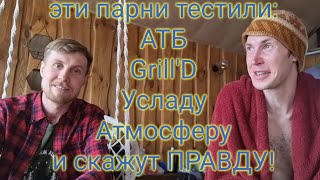 эти парни тестили:
АТБ
Grill'D
Усладу
Атмосферу
и скажут ПРАВДУ!